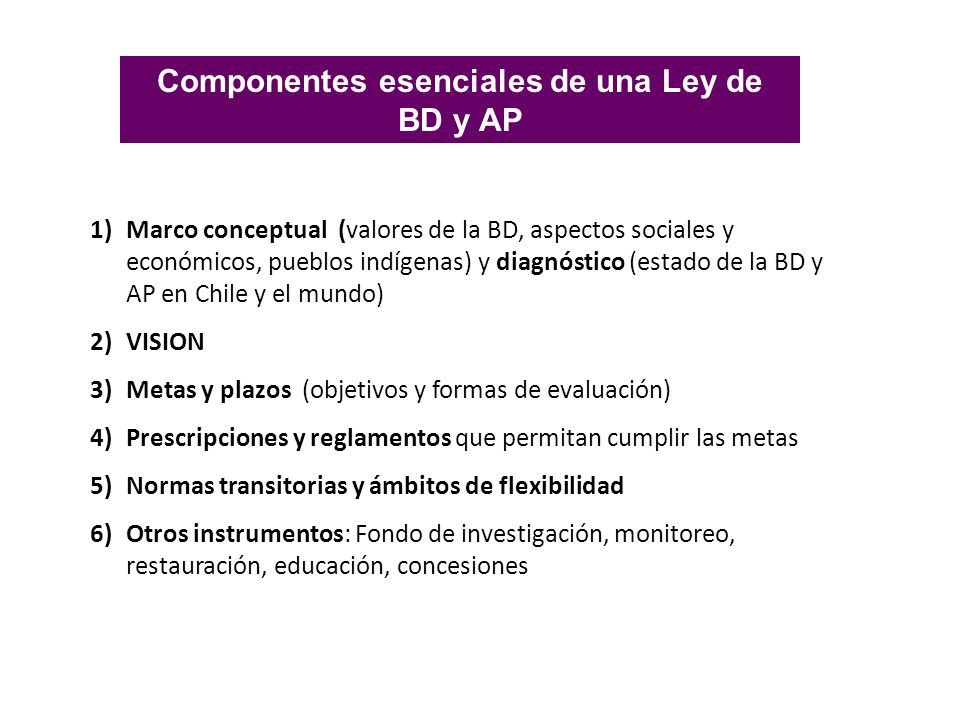 Componentes esenciales de una Ley de BD y AP

1) Marco conceptual (valores de la BD, aspectos sociales y económicos, pueblos indígenas) y diagnóstico (estado de la BD y AP en Chile y el mundo)

2) VISION

3) Metas y plazos (objetivos y formas de evaluación)

4) Prescripciones y reglamentos que permitan cumplir las metas

5) Normas transitorias y ámbitos de flexibilidad

6) Otros instrumentos: Fondo de investigación, monitoreo, restauración, educación, concesiones